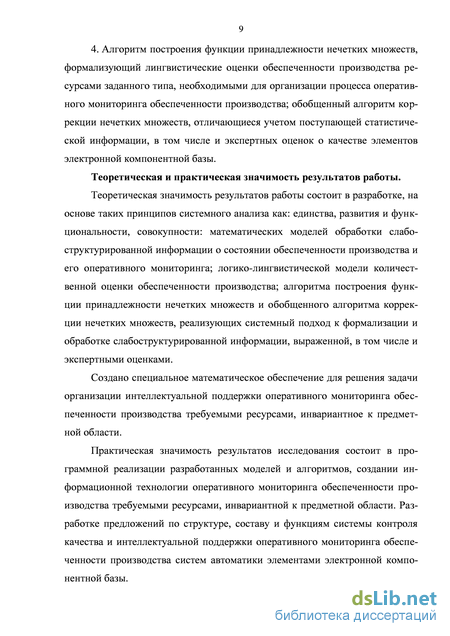 9

4. Алгоритм построения функции принадлежности нечетких множеств, формализующий лингвистические оценки обеспеченности производства ресурсами заданного типа, необходимыми для организации процесса оперативного мониторинга обеспеченности производства; обобщенный алгоритм коррекции нечетких множеств, отличающиеся учетом поступающей статистической информации, в том числе и экспертных оценок о качестве элементов электронной компонентной базы.

Теоретическая и практическая значимость результатов работы.

Теоретическая значимость результатов работы состоит в разработке, на основе таких принципов системного анализа как: единства, развития и функциональности, совокупности: математических моделей обработки слабоструктурированной информации о состоянии обеспеченности производства и его оперативного мониторинга; логико-лингвистической модели количественной оценки обеспеченности производства; алгоритма построения функции принадлежности нечетких множеств и обобщенного алгоритма коррекции нечетких множеств, реализующих системный подход к формализации и обработке слабоструктурированной информации, выраженной, в том числе и экспертными оценками.

Создано специальное математическое обеспечение для решения задачи организации интеллектуальной поддержки оперативного мониторинга обеспеченности производства требуемыми ресурсами, инвариантное к предметной области.

Практическая значимость результатов исследования состоит в программной реализации разработанных моделей и алгоритмов, создании информационной технологии оперативного мониторинга обеспеченности производства требуемыми ресурсами, инвариантной к предметной области. Разработке предложений по структуре, составу и функциям системы контроля качества и интеллектуальной поддержки оперативного мониторинга обеспеченности производства систем автоматики элементами электронной компонентной базы.

dsLib.net
библиотека диссертаций